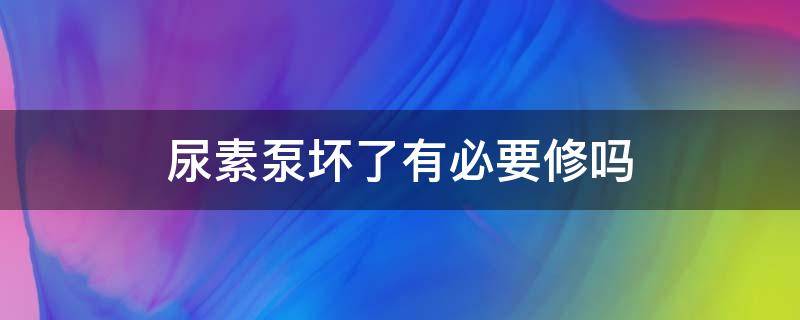 尿素泵坏了有必要修吗